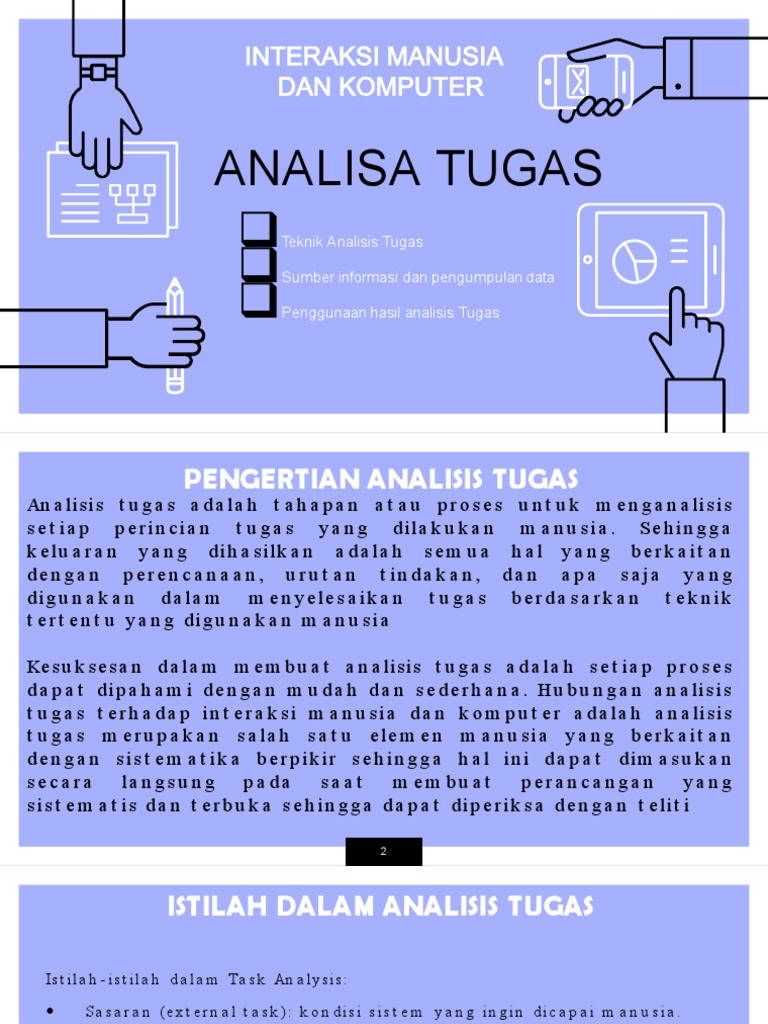 INTERAKSI MANUSIA DAN KOMPUTER

ANALISA TUGAS

Teknik Analisis Tugas

Sumber informasi dan pengumpulan data

Penggunaan hasil analisis Tugas

PENGERTIAN ANALISIS TUGAS

Analisis tugas adalah tahapan atau proses untuk menganalisis setiap perincian tugas yang dilakukan manusia. Sehingga keluaran yang dihasilkan adalah semua hal yang berkaitan dengan perencanaan, urutan tindakan, dan apa saja yang digunakan dalam menyelesaikan tugas berdasarkan teknik tertentu yang digunakan manusia

Kesuksesan dalam membuat analisis tugas adalah setiap proses dapat dipahami dengan mudah dan sederhana. Hubungan analisis tugas terhadap interaksi manusia dan komputer adalah analisis tugas merupakan salah satu elemen manusia yang berkaitan dengan sistematika berpikir sehingga hal ini dapat dimasukan secara langsung pada saat membuat perancangan yang sistematis dan terbuka sehingga dapat diperiksa dengan teliti

2

ISTILAH DALAM ANALISIS TUGAS

Istilah-istilah dalam Task Analysis:

• Sasaran (external task): kondisi sistem yang ingin dicapai manusia.